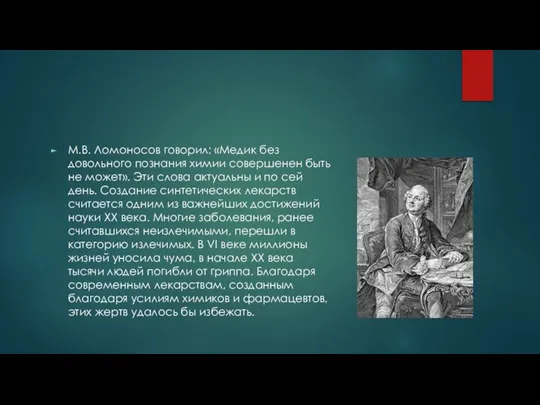 М.В. Ломоносов говорил: «Медик без довольного познания химии совершенен быть не может». Эти слова актуальны и по сей день. Создание синтетических лекарств считается одним из важнейших достижений науки XX века. Многие заболевания, ранее считавшихся неизлечимыми, перешли в категорию излечимых. В VI веке миллионы жизней уносила чума, в начале XX века тысячи людей погибли от гриппа. Благодаря современным лекарствам, созданным благодаря усилиям химиков и фармацевтов, этих жертв удалось бы избежать.